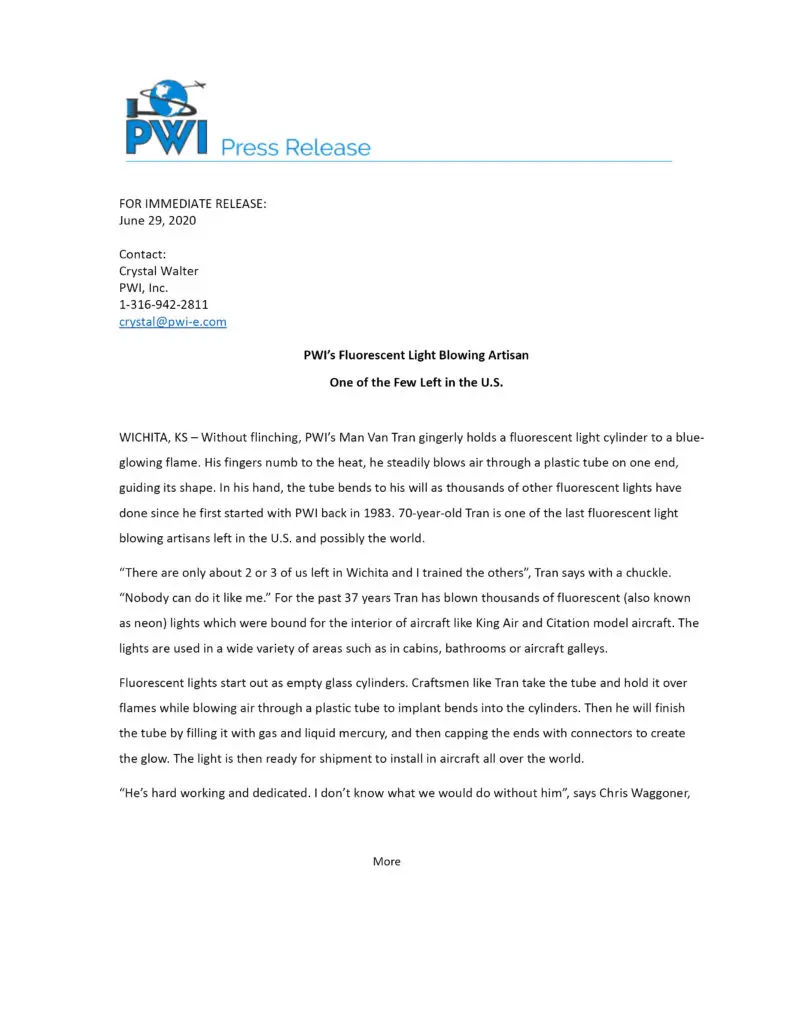 PWI Press Release

FOR IMMEDIATE RELEASE:
June 29, 2020

Contact:
Crystal Walter
PWI, Inc.
1-316-942-2811
crystal@pwi-e.com

PWI's Fluorescent Light Blowing Artisan

One of the Few Left in the U.S.

WICHITA, KS – Without flinching, PWI's Man Van Tran gingerly holds a fluorescent light cylinder to a blue-glowing flame. His fingers numb to the heat, he steadily blows air through a plastic tube on one end, guiding its shape. In his hand, the tube bends to his will as thousands of other fluorescent lights have done since he first started with PWI back in 1983. 70-year-old Tran is one of the last fluorescent light blowing artisans left in the U.S. and possibly the world.

"There are only about 2 or 3 of us left in Wichita and I trained the others", Tran says with a chuckle. "Nobody can do it like me." For the past 37 years Tran has blown thousands of fluorescent (also known as neon) lights which were bound for the interior of aircraft like King Air and Citation model aircraft. The lights are used in a wide variety of areas such as in cabins, bathrooms or aircraft galleys.

Fluorescent lights start out as empty glass cylinders. Craftsmen like Tran take the tube and hold it over flames while blowing air through a plastic tube to implant bends into the cylinders. Then he will finish the tube by filling it with gas and liquid mercury, and then capping the ends with connectors to create the glow. The light is then ready for shipment to install in aircraft all over the world.

"He's hard working and dedicated. I don't know what we would do without him", says Chris Waggoner,

More